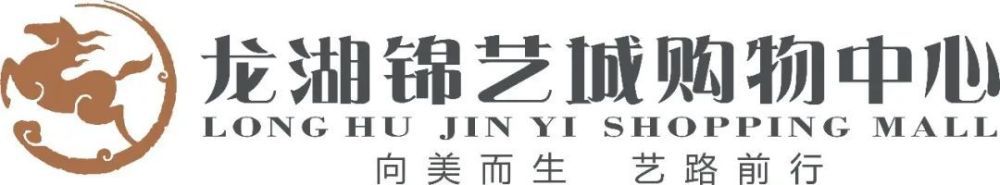 龙湖锦艺城购物中心
LONG HU JIN YI SHOPPING MALL
向美而生 艺路前行